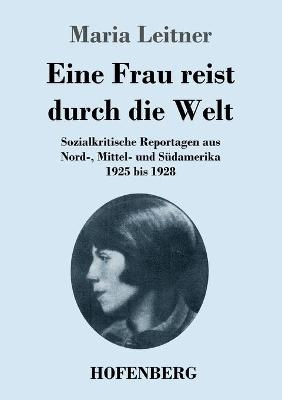 Maria Leitner

Eine Frau reist durch die Welt

Sozialkritische Reportagen aus Nord-, Mittel- und Südamerika 1925 bis 1928

HOFENBERG